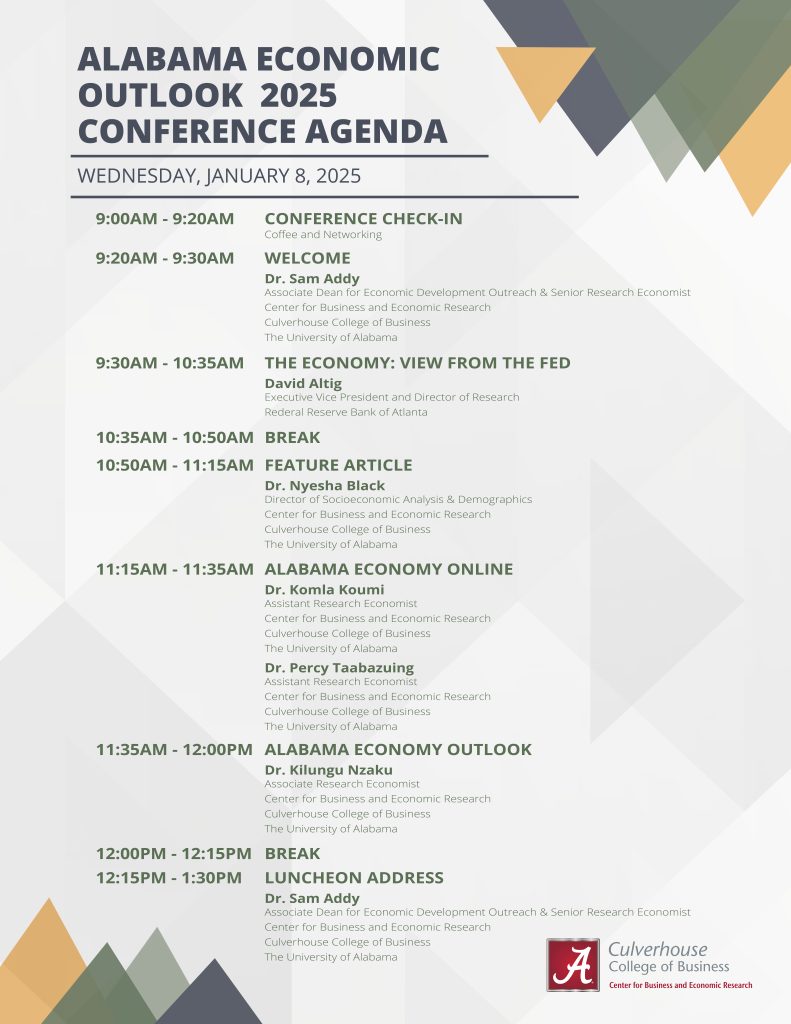 ALABAMA ECONOMIC OUTLOOK 2025 CONFERENCE AGENDA

WEDNESDAY, JANUARY 8, 2025

9:00AM - 9:20AM CONFERENCE CHECK-IN
Coffee and Networking

9:20AM - 9:30AM WELCOME
Dr. Sam Addy
Associate Dean for Economic Development Outreach & Senior Research Economist
Center for Business and Economic Research
Culverhouse College of Business
The University of Alabama

9:30AM - 10:35AM THE ECONOMY: VIEW FROM THE FED
David Altig
Executive Vice President and Director of Research
Rederal Reserve Bank of Atlanta

10:35AM - 10:50AM BREAK

10:50AM - 11:15AM FEATURE ARTICLE
Dr. Nyesha Black
Director of Socioeconomic Analysis & Demographics
Center for Business and Economic Research
Culverhouse College of Business
The University of Alabama

11:15AM - 11:35AM ALABAMA ECONOMY ONLINE
Dr. Komla Koumi
Assistant Research Economist
Center for Business and Economic Research
Culverhouse College of Business
The University of Alabama

Dr. Percy Taabazuing
Assistant Research Economist
Center for Business and Economic Research
Culverhouse College of Business
The University of Alabama

11:35AM - 12:00PM ALABAMA ECONOMY OUTLOOK
Dr. Kilungu Nzaku
Associate Research Economist
Center for Business and Economic Research
Culverhouse College of Business
The University of Alabama

12:00PM - 12:15PM BREAK

12:15PM - 1:30PM LUNCHEON ADDRESS
Dr. Sam Addy
Associate Dean for Economic Development Outreach & Senior Research Economist
Center for Business and Economic Research
Culverhouse College of Business
The University of Alabama

A Culverhouse College of Business
Center for Business and Economic Research